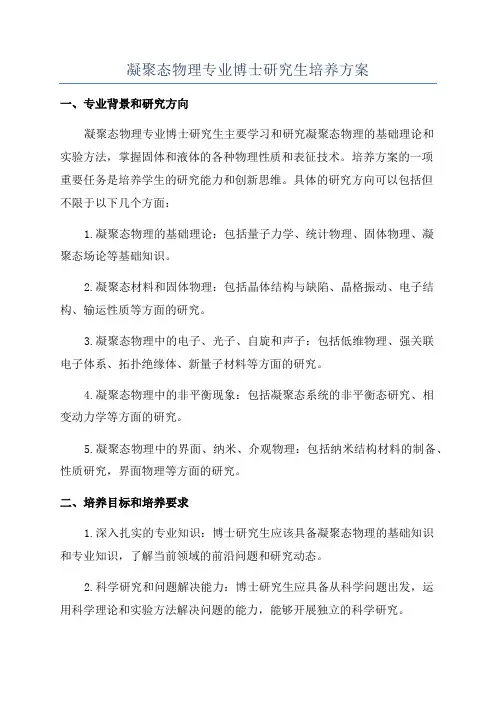 凝聚态物理专业博士研究生培养方案

一、专业背景和研究方向

凝聚态物理专业博士研究生主要学习和研究凝聚态物理的基础理论和实验方法，掌握固体和液体的各种物理性质和表征技术。培养方案的一项重要任务是培养学生的研究能力和创新思维。具体的研究方向可以包括但不限于以下几个方面：

1.凝聚态物理的基础理论：包括量子力学、统计物理、固体物理、凝聚态场论等基础知识。

2.凝聚态材料和固体物理：包括晶体结构与缺陷、晶格振动、电子结构、输运性质等方面的研究。

3.凝聚态物理中的电子、光子、自旋和声子：包括低维物理、强关联电子体系、拓扑绝缘体、新量子材料等方面的研究。

4.凝聚态物理中的非平衡现象：包括凝聚态系统的非平衡态研究、相变动力学等方面的研究。

5.凝聚态物理中的界面、纳米、介观物理：包括纳米结构材料的制备、性质研究，界面物理等方面的研究。

二、培养目标和培养要求

1.深入扎实的专业知识：博士研究生应该具备凝聚态物理的基础知识和专业知识，了解当前领域的前沿问题和研究动态。

2.科学研究和问题解决能力：博士研究生应具备从科学问题出发，运用科学理论和实验方法解决问题的能力，能够开展独立的科学研究。